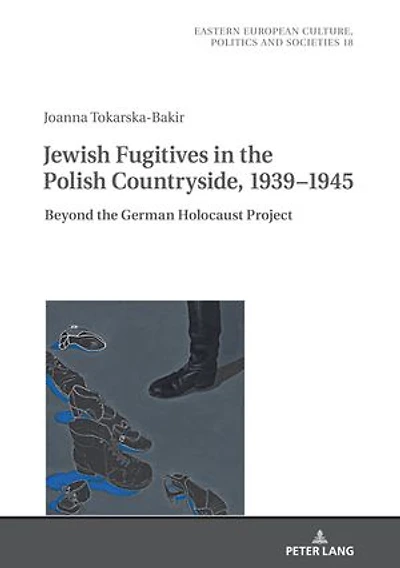 EASTERN EUROPEAN CULTURE, POLITICS AND SOCIETIES 18

Joanna Tokarska-Bakir

Jewish Fugitives in the Polish Countryside, 1939–1945

Beyond the German Holocaust Project

PETER LANG